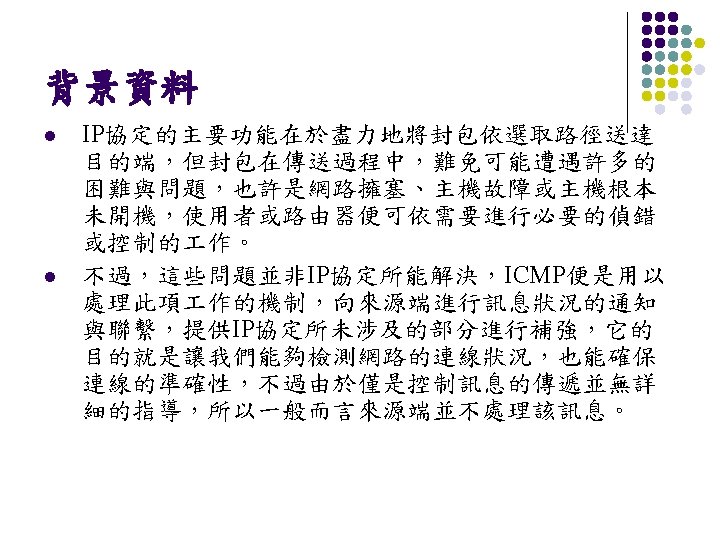 背景資料

• IP協定的主要功能在於盡力地將封包依選取路徑送達目的端，但封包在傳送過程中，難免可能遭遇許多的困難與問題，也許是網路擁塞、主機故障或主機根本未開機，使用者或路由器便可依需要進行必要的偵錯或控制的工作。

• 不過，這些問題並非IP協定所能解決，ICMP便是用以處理此項工作的機制，向來源端進行訊息狀況的通知與聯繫，提供IP協定所未涉及的部分進行補強，它的目的就是讓我們能夠檢測網路的連線狀況，也能確保連線的準確性，不過由於僅是控制訊息的傳遞並無詳細的指導，所以一般而言來源端並不處理該訊息。